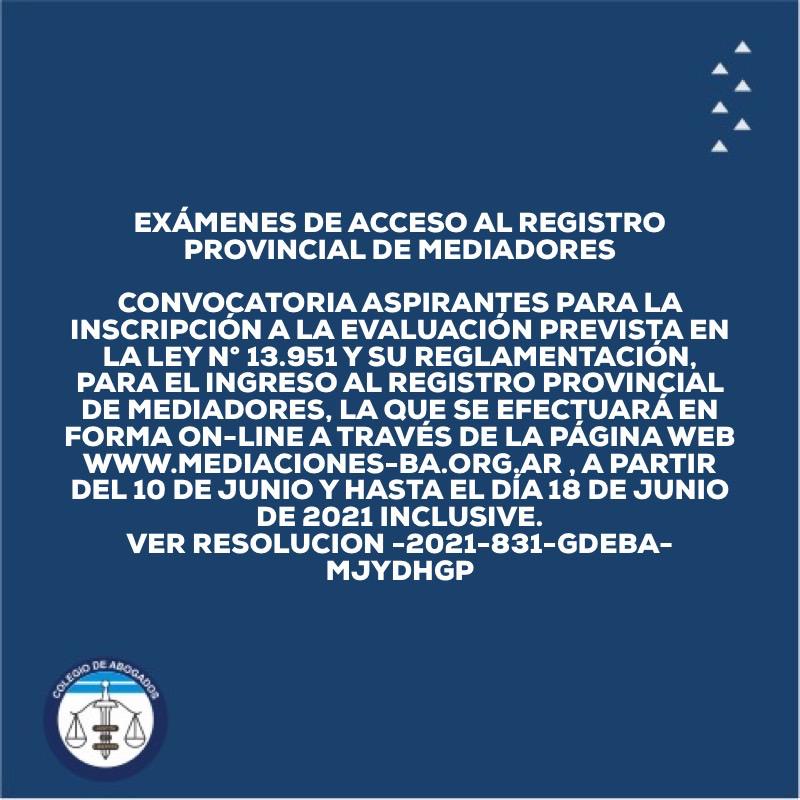 EXÁMENES DE ACCESO AL REGISTRO PROVINCIAL DE MEDIADORES

CONVOCATORIA ASPIRANTES PARA LA INSCRIPCIÓN A LA EVALUACIÓN PREVISTA EN LA LEY N° 13.951 Y SU REGLAMENTACIÓN, PARA EL INGRESO AL REGISTRO PROVINCIAL DE MEDIADORES, LA QUE SE EFECTUARÁ EN FORMA ON-LINE A TRAVÉS DE LA PÁGINA WEB WWW.MEDIACIONES-BA.ORG.AR , A PARTIR DEL 10 DE JUNIO Y HASTA EL DÍA 18 DE JUNIO DE 2021 INCLUSIVE.
VER RESOLUCION -2021-831-GDEBA-MJYDHGP

COLEGIO DE ABOGADOS